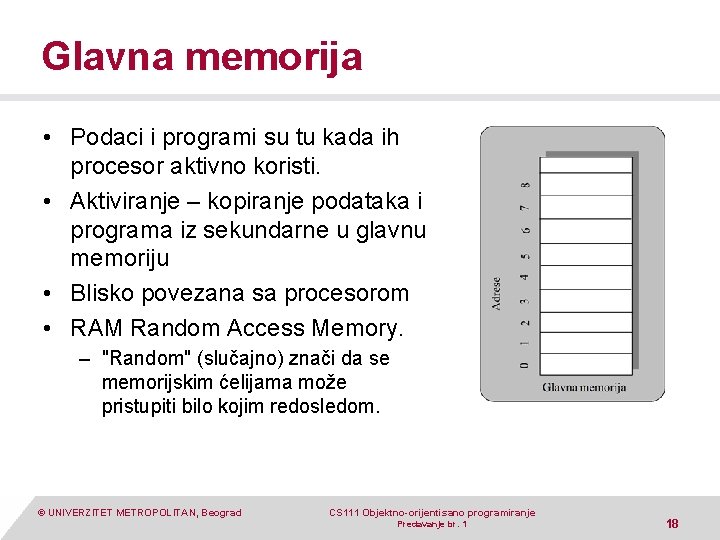 Glavna memorija

• Podaci i programi su tu kada ih procesor aktivno koristi.
• Aktiviranje – kopiranje podataka i programa iz sekundarne u glavnu memoriju
• Blisko povezana sa procesorom
• RAM Random Access Memory.
– "Random" (slučajno) znači da se memorijskim ćelijama može pristupiti bilo kojim redosledom.

Adrese
0 1 2 3 4 5 6 7 8
Glavna memorija

© UNIVERZITET METROPOLITAN, Beograd
CS111 Objektno-orijentisano programiranje
Predavanje br. 1
18